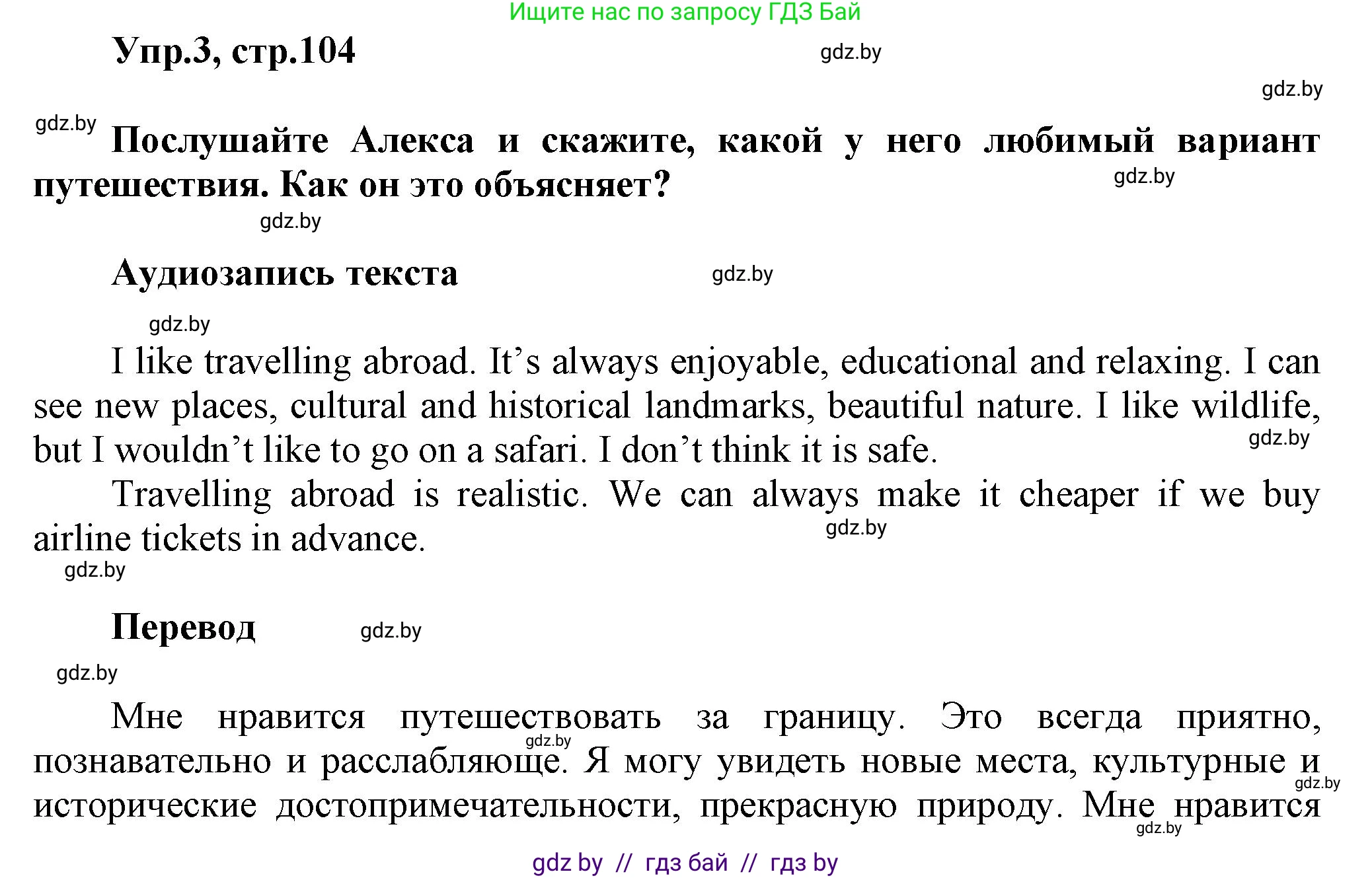 Ищите нас по запросу ГДЗ Бай

Упр.3, стр.104

gdz.by

gdz.by

gdz.by

Послушайте Алекса и скажите, какой у него любимый вариант путешествия. Как он это объясняет?

gdz.by

gdz.by

Аудиозапись текста

gdz.by

gdz.by

I like travelling abroad. It's always enjoyable, educational and relaxing. I can see new places, cultural and historical landmarks, beautiful nature. I like wildlife, but I wouldn't like to go on a safari. I don't think it is safe.

gdz.by

Travelling abroad is realistic. We can always make it cheaper if we buy airline tickets in advance.

gdz.by

gdz.by

Перевод

gdz.by

gdz.by

Мне нравится путешествовать за границу. Это всегда приятно, познавательно и расслабляюще. Я могу увидеть новые места, культурные и исторические достопримечательности, прекрасную природу. Мне нравится

gdz.by

gdz.by

gdz.by

gdz by // гдз бай // гдз by